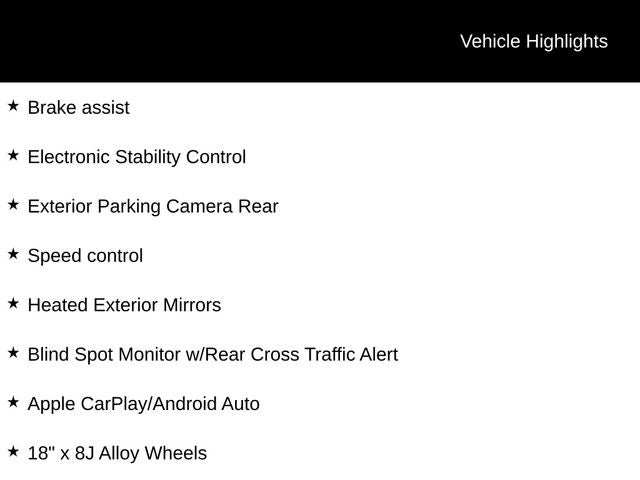 Vehicle Highlights

★ Brake assist

★ Electronic Stability Control

★ Exterior Parking Camera Rear

★ Speed control

★ Heated Exterior Mirrors

★ Blind Spot Monitor w/Rear Cross Traffic Alert

★ Apple CarPlay/Android Auto

★ 18" x 8J Alloy Wheels